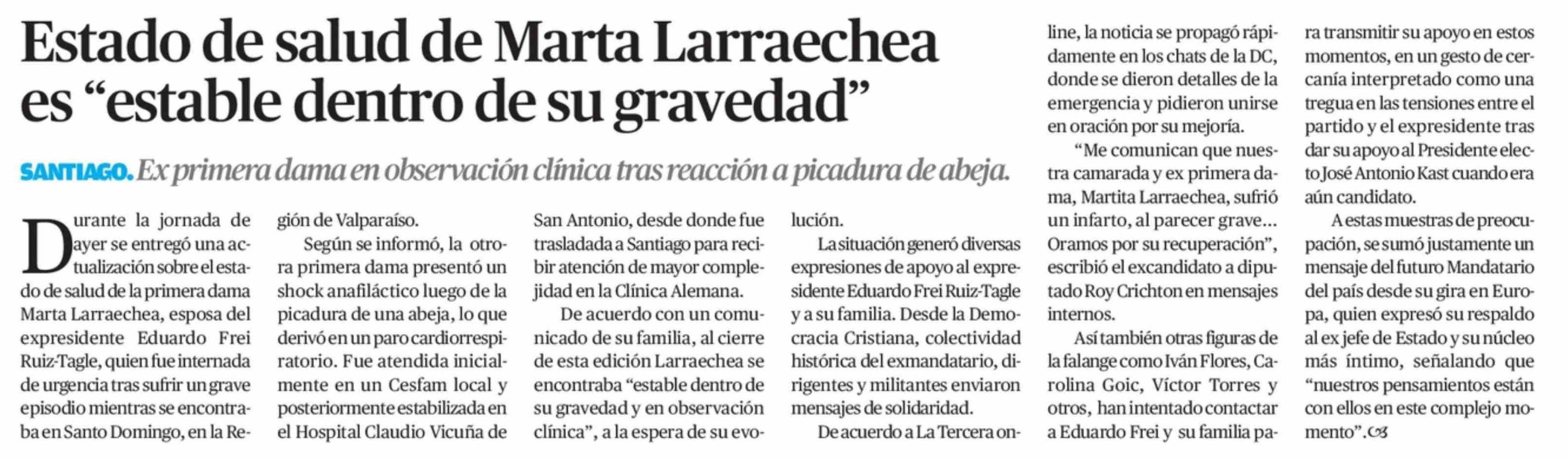 Estado de salud de Marta Larraechea es “estable dentro de su gravedad”

SANTIAGO. Ex primera dama en observación clínica tras reacción a picadura de abeja.

Durante la jornada de ayer se entregó una actualización sobre el estado de salud de la primera dama Marta Larraechea, esposa del expresidente Eduardo Frei Ruiz-Tagle, quien fue internada de urgencia tras sufrir un grave episodio mientras se encontraba en Santo Domingo, en la Región de Valparaíso.

Según se informó, la otrora primera dama presentó un shock anafiláctico luego de la picadura de una abeja, lo que derivó en un paro cardiorrespiratorio. Fue atendida inicialmente en un Cesfam local y posteriormente estabilizada en el Hospital Claudio Vicuña de San Antonio, desde donde fue trasladada a Santiago para recibir atención de mayor complejidad en la Clínica Alemana.

De acuerdo con un comunicado de su familia, al cierre de esta edición Larraechea se encontraba “estable dentro de su gravedad y en observación clínica”, a la espera de su evolución.

La situación generó diversas expresiones de apoyo al expresidente Eduardo Frei Ruiz-Tagle y a su familia. Desde la Democracia Cristiana, colectividad histórica del exmandatario, dirigentes y militantes enviaron mensajes de solidaridad.

De acuerdo a La Tercera online, la noticia se propagó rápidamente en los chats de la DC, donde se dieron detalles de la emergencia y pidieron unirse en oración por su mejoría.

“Me comunican que nuestra camarada y ex primera dama, Martita Larraechea, sufrió un infarto, al parecer grave… Oramos por su recuperación”, escribió el excandidato a diputado Roy Crichton en mensajes internos.

Así también otras figuras de la falange como Iván Flores, Carolina Goic, Víctor Torres y otros, han intentado contactar a Eduardo Frei y su familia para transmitir su apoyo en estos momentos, en un gesto de cercanía interpretado como una tregua en las tensiones entre el partido y el expresidente tras dar su apoyo al Presidente electo José Antonio Kast cuando era aún candidato.

A estas muestras de preocupación, se sumó justamente un mensaje del futuro Mandatario del país desde su gira en Europa, quien expresó su respaldo al ex jefe de Estado y su núcleo más íntimo, señalando que “nuestros pensamientos están con ellos en este complejo momento”.